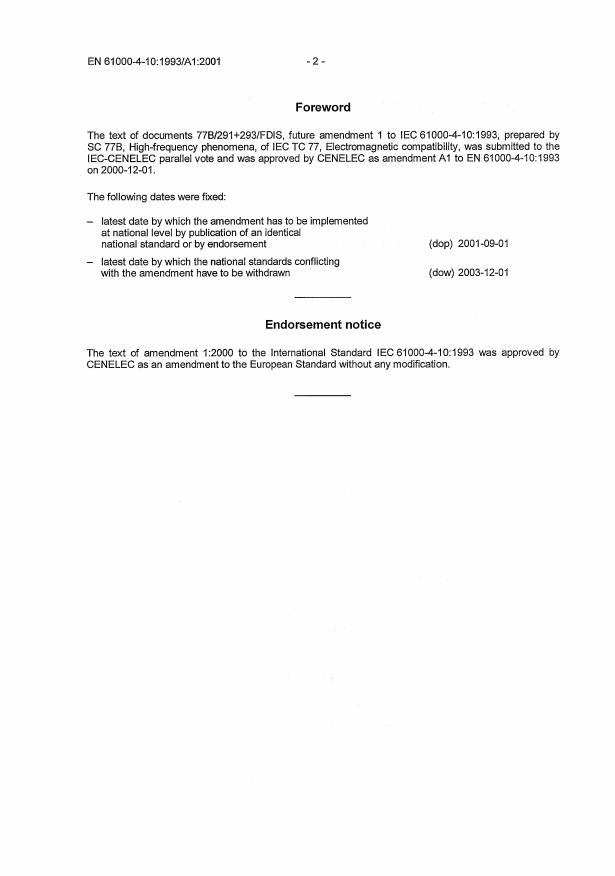 EN 61000-4-10:1993/A1:2001 - 2 -

Foreword

The text of documents 77B/291+293/FDIS, future amendment 1 to IEC 61000-4-10:1993, prepared by SC 77B, High-frequency phenomena, of IEC TC 77, Electromagnetic compatibility, was submitted to the IEC-CENELEC parallel vote and was approved by CENELEC as amendment A1 to EN 61000-4-10:1993 on 2000-12-01.

The following dates were fixed:

– latest date by which the amendment has to be implemented at national level by publication of an identical national standard or by endorsement (dop) 2001-09-01

– latest date by which the national standards conflicting with the amendment have to be withdrawn (dow) 2003-12-01

Endorsement notice

The text of amendment 1:2000 to the International Standard IEC 61000-4-10:1993 was approved by CENELEC as an amendment to the European Standard without any modification.